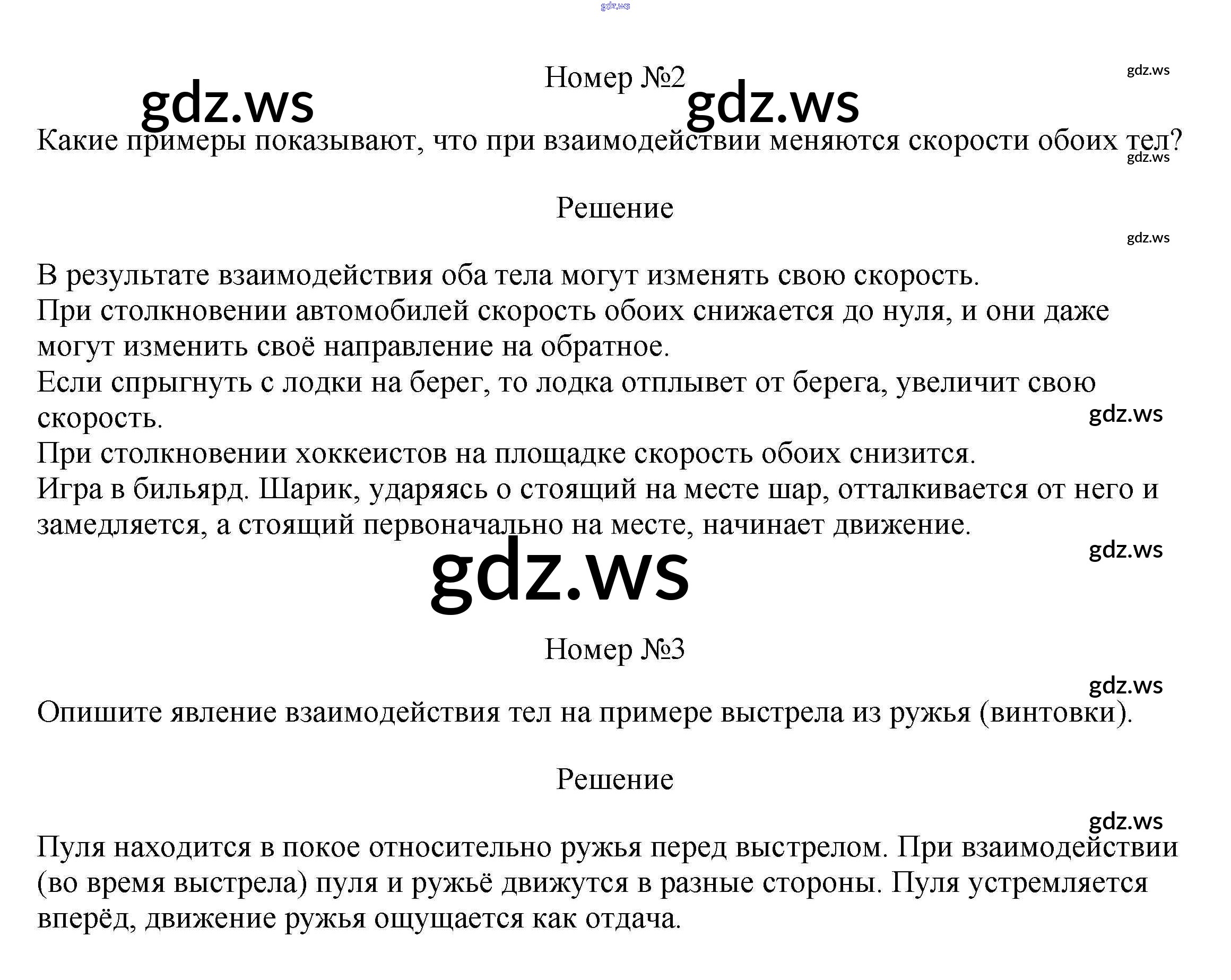 gdz.ws

Номер №2

gdz.ws

gdz.ws gdz.ws

Какие примеры показывают, что при взаимодействии меняются скорости обоих тел?

gdz.ws

Решение

gdz.ws

В результате взаимодействия оба тела могут изменять свою скорость.
При столкновении автомобилей скорость обоих снижается до нуля, и они даже могут изменить своё направление на обратное.
Если спрыгнуть с лодки на берег, то лодка отплывет от берега, увеличит свою скорость.

gdz.ws

При столкновении хоккеистов на площадке скорость обоих снизится.
Игра в бильярд. Шарик, ударяясь о стоящий на месте шар, отталкивается от него и замедляется, а стоящий первоначально на месте, начинает движение.

gdz.ws

gdz.ws

Номер №3

gdz.ws

Опишите явление взаимодействия тел на примере выстрела из ружья (винтовки).

Решение

gdz.ws

Пуля находится в покое относительно ружья перед выстрелом. При взаимодействии (во время выстрела) пуля и ружьё движутся в разные стороны. Пуля устремляется вперёд, движение ружья ощущается как отдача.